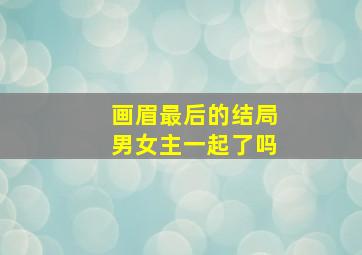 画眉最后的结局
男女主一起了吗